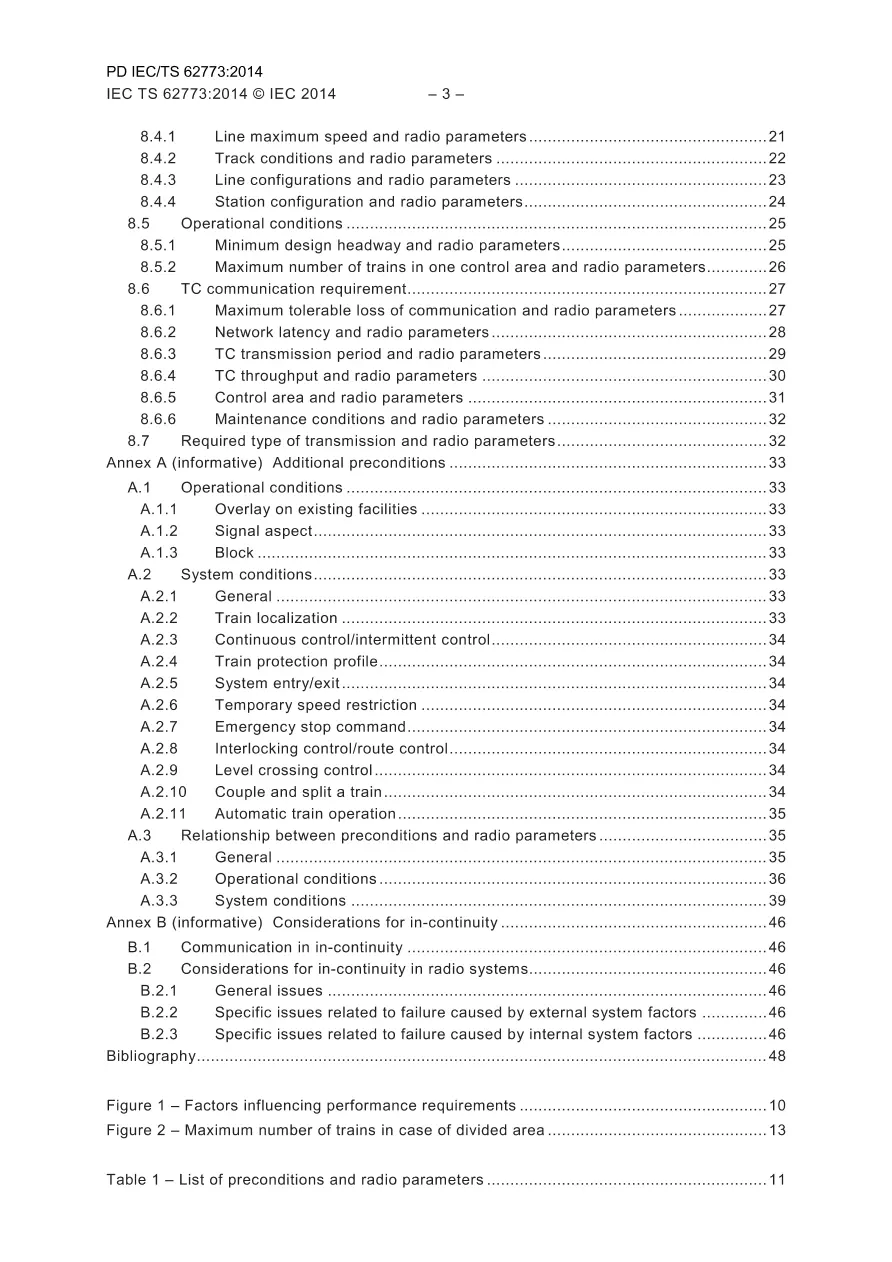 PD IEC/TS 62773:2014
IEC TS 62773:2014 © IEC 2014 – 3 –

8.4.1 Line maximum speed and radio parameters 21
8.4.2 Track conditions and radio parameters 22
8.4.3 Line configurations and radio parameters 23
8.4.4 Station configuration and radio parameters 24
8.5 Operational conditions 25
8.5.1 Minimum design headway and radio parameters 25
8.5.2 Maximum number of trains in one control area and radio parameters 26
8.6 TC communication requirement 27
8.6.1 Maximum tolerable loss of communication and radio parameters 27
8.6.2 Network latency and radio parameters 28
8.6.3 TC transmission period and radio parameters 29
8.6.4 TC throughput and radio parameters 30
8.6.5 Control area and radio parameters 31
8.6.6 Maintenance conditions and radio parameters 32
8.7 Required type of transmission and radio parameters 32
Annex A (informative) Additional preconditions 33
A.1 Operational conditions 33
A.1.1 Overlay on existing facilities 33
A.1.2 Signal aspect 33
A.1.3 Block 33
A.2 System conditions 33
A.2.1 General 33
A.2.2 Train localization 33
A.2.3 Continuous control/intermittent control 34
A.2.4 Train protection profile 34
A.2.5 System entry/exit 34
A.2.6 Temporary speed restriction 34
A.2.7 Emergency stop command 34
A.2.8 Interlocking control/route control 34
A.2.9 Level crossing control 34
A.2.10 Couple and split a train 34
A.2.11 Automatic train operation 35
A.3 Relationship between preconditions and radio parameters 35
A.3.1 General 35
A.3.2 Operational conditions 36
A.3.3 System conditions 39
Annex B (informative) Considerations for in-continuity 46
B.1 Communication in in-continuity 46
B.2 Considerations for in-continuity in radio systems 46
B.2.1 General issues 46
B.2.2 Specific issues related to failure caused by external system factors 46
B.2.3 Specific issues related to failure caused by internal system factors 46
Bibliography 48

Figure 1 – Factors influencing performance requirements 10
Figure 2 – Maximum number of trains in case of divided area 13

Table 1 – List of preconditions and radio parameters 11